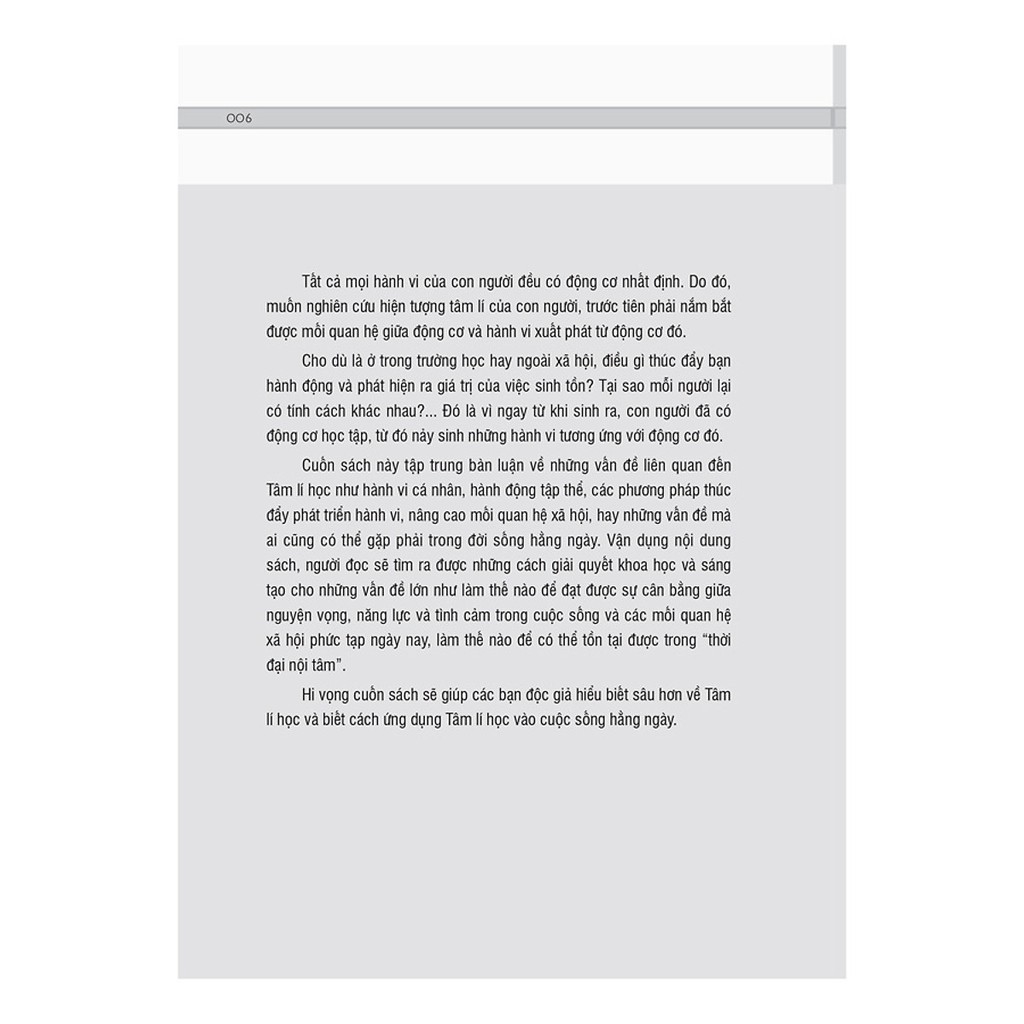 006

Tất cả mọi hành vi của con người đều có động cơ nhất định. Do đó, muốn nghiên cứu hiện tượng tâm lí của con người, trước tiên phải nắm bắt được mối quan hệ giữa động cơ và hành vi xuất phát từ động cơ đó.

Cho dù là ở trong trường học hay ngoài xã hội, điều gì thúc đẩy bạn hành động và phát hiện ra giá trị của việc sinh tồn? Tại sao mỗi người lại có tính cách khác nhau?... Đó là vì ngay từ khi sinh ra, con người đã có động cơ học tập, từ đó nảy sinh những hành vi tương ứng với động cơ đó.

Cuốn sách này tập trung bàn luận về những vấn đề liên quan đến Tâm lí học như hành vi cá nhân, hành động tập thể, các phương pháp thúc đẩy phát triển hành vi, nâng cao mối quan hệ xã hội, hay những vấn đề mà ai cũng có thể gặp phải trong đời sống hằng ngày. Vận dụng nội dung sách, người đọc sẽ tìm ra được những cách giải quyết khoa học và sáng tạo cho những vấn đề lớn như làm thế nào để đạt được sự cân bằng giữa nguyện vọng, năng lực và tình cảm trong cuộc sống và các mối quan hệ xã hội phức tạp ngày nay, làm thế nào để có thể tồn tại được trong "thời đại nội tâm".

Hi vọng cuốn sách sẽ giúp các bạn độc giả hiểu biết sâu hơn về Tâm lí học và biết cách ứng dụng Tâm lí học vào cuộc sống hằng ngày.